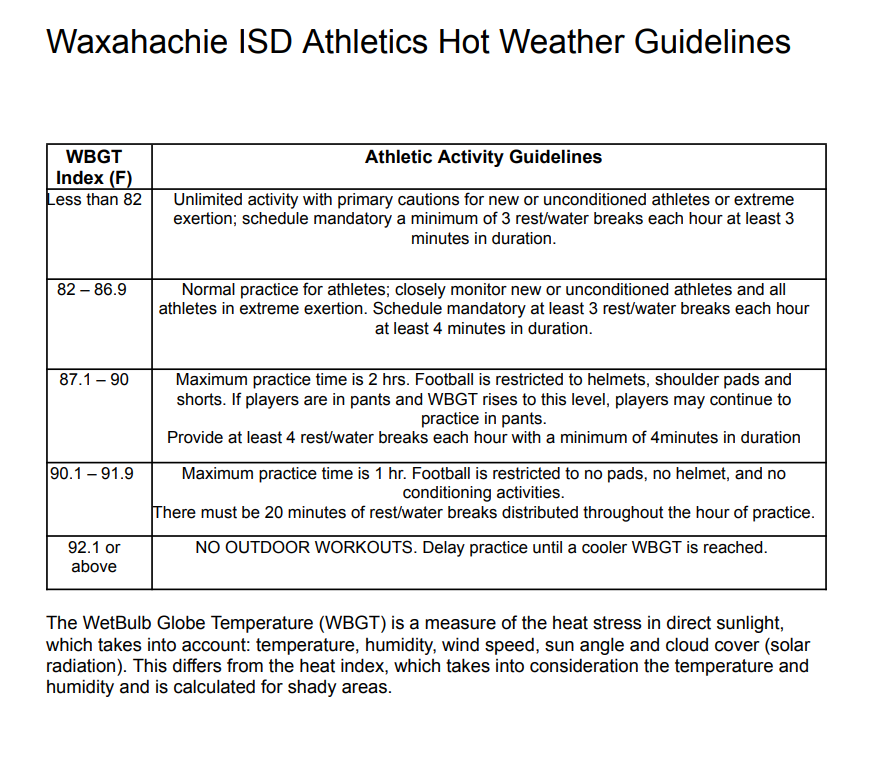 Waxahachie ISD Athletics Hot Weather Guidelines

| WBGT Index (F) | Athletic Activity Guidelines |
|---|---|
| Less than 82 | Unlimited activity with primary cautions for new or unconditioned athletes or extreme exertion; schedule mandatory a minimum of 3 rest/water breaks each hour at least 3 minutes in duration. |
| 82 – 86.9 | Normal practice for athletes; closely monitor new or unconditioned athletes and all athletes in extreme exertion. Schedule mandatory at least 3 rest/water breaks each hour at least 4 minutes in duration. |
| 87.1 – 90 | Maximum practice time is 2 hrs. Football is restricted to helmets, shoulder pads and shorts. If players are in pants and WBGT rises to this level, players may continue to practice in pants. Provide at least 4 rest/water breaks each hour with a minimum of 4minutes in duration |
| 90.1 – 91.9 | Maximum practice time is 1 hr. Football is restricted to no pads, no helmet, and no conditioning activities. There must be 20 minutes of rest/water breaks distributed throughout the hour of practice. |
| 92.1 or above | NO OUTDOOR WORKOUTS. Delay practice until a cooler WBGT is reached. |

The WetBulb Globe Temperature (WBGT) is a measure of the heat stress in direct sunlight, which takes into account: temperature, humidity, wind speed, sun angle and cloud cover (solar radiation). This differs from the heat index, which takes into consideration the temperature and humidity and is calculated for shady areas.